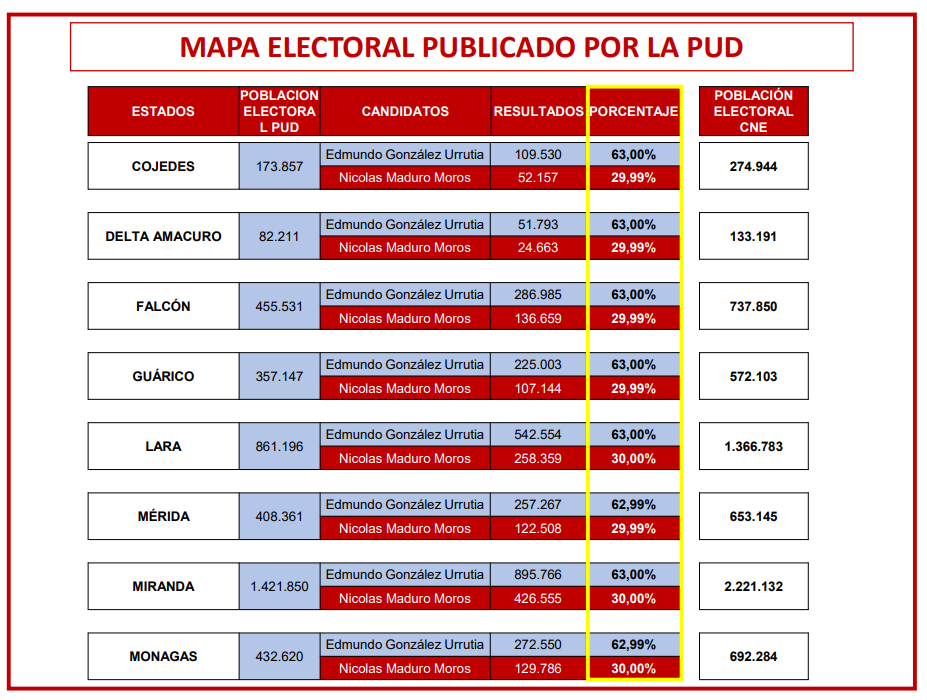 MAPA ELECTORAL PUBLICADO POR LA PUD

| ESTADOS | POBLACION ELECTORAL PUD | CANDIDATOS | RESULTADOS | PORCENTAJE | POBLACIÓN ELECTORAL CNE |
|---|---|---|---|---|---|
| COJEDES | 173.857 | Edmundo González Urrutia | 109.530 | 63,00% | 274.944 |
| | | Nicolas Maduro Moros | 52.157 | 29,99% | |
| DELTA AMACURO | 82.211 | Edmundo González Urrutia | 51.793 | 63,00% | 133.191 |
| | | Nicolas Maduro Moros | 24.663 | 29,99% | |
| FALCÓN | 455.531 | Edmundo González Urrutia | 286.985 | 63,00% | 737.850 |
| | | Nicolas Maduro Moros | 136.659 | 29,99% | |
| GUÁRICO | 357.147 | Edmundo González Urrutia | 225.003 | 63,00% | 572.103 |
| | | Nicolas Maduro Moros | 107.144 | 29,99% | |
| LARA | 861.196 | Edmundo González Urrutia | 542.554 | 63,00% | 1.366.783 |
| | | Nicolas Maduro Moros | 258.359 | 30,00% | |
| MÉRIDA | 408.361 | Edmundo González Urrutia | 257.267 | 62,99% | 653.145 |
| | | Nicolas Maduro Moros | 122.508 | 29,99% | |
| MIRANDA | 1.421.850 | Edmundo González Urrutia | 895.766 | 63,00% | 2.221.132 |
| | | Nicolas Maduro Moros | 426.555 | 30,00% | |
| MONAGAS | 432.620 | Edmundo González Urrutia | 272.550 | 62,99% | 692.284 |
| | | Nicolas Maduro Moros | 129.786 | 30,00% | |